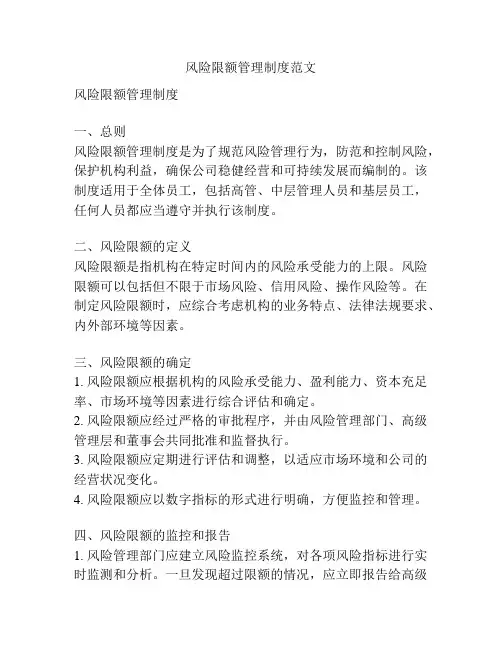 风险限额管理制度范文

风险限额管理制度

一、总则
风险限额管理制度是为了规范风险管理行为，防范和控制风险，保护机构利益，确保公司稳健经营和可持续发展而编制的。该制度适用于全体员工，包括高管、中层管理人员和基层员工，任何人员都应当遵守并执行该制度。

二、风险限额的定义
风险限额是指机构在特定时间内的风险承受能力的上限。风险限额可以包括但不限于市场风险、信用风险、操作风险等。在制定风险限额时，应综合考虑机构的业务特点、法律法规要求、内外部环境等因素。

三、风险限额的确定
1. 风险限额应根据机构的风险承受能力、盈利能力、资本充足率、市场环境等因素进行综合评估和确定。
2. 风险限额应经过严格的审批程序，并由风险管理部门、高级管理层和董事会共同批准和监督执行。
3. 风险限额应定期进行评估和调整，以适应市场环境和公司的经营状况变化。
4. 风险限额应以数字指标的形式进行明确，方便监控和管理。

四、风险限额的监控和报告
1. 风险管理部门应建立风险监控系统，对各项风险指标进行实时监测和分析。一旦发现超过限额的情况，应立即报告给高级